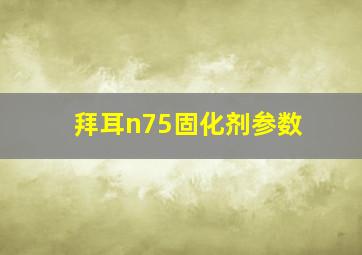 拜耳n75固化剂参数